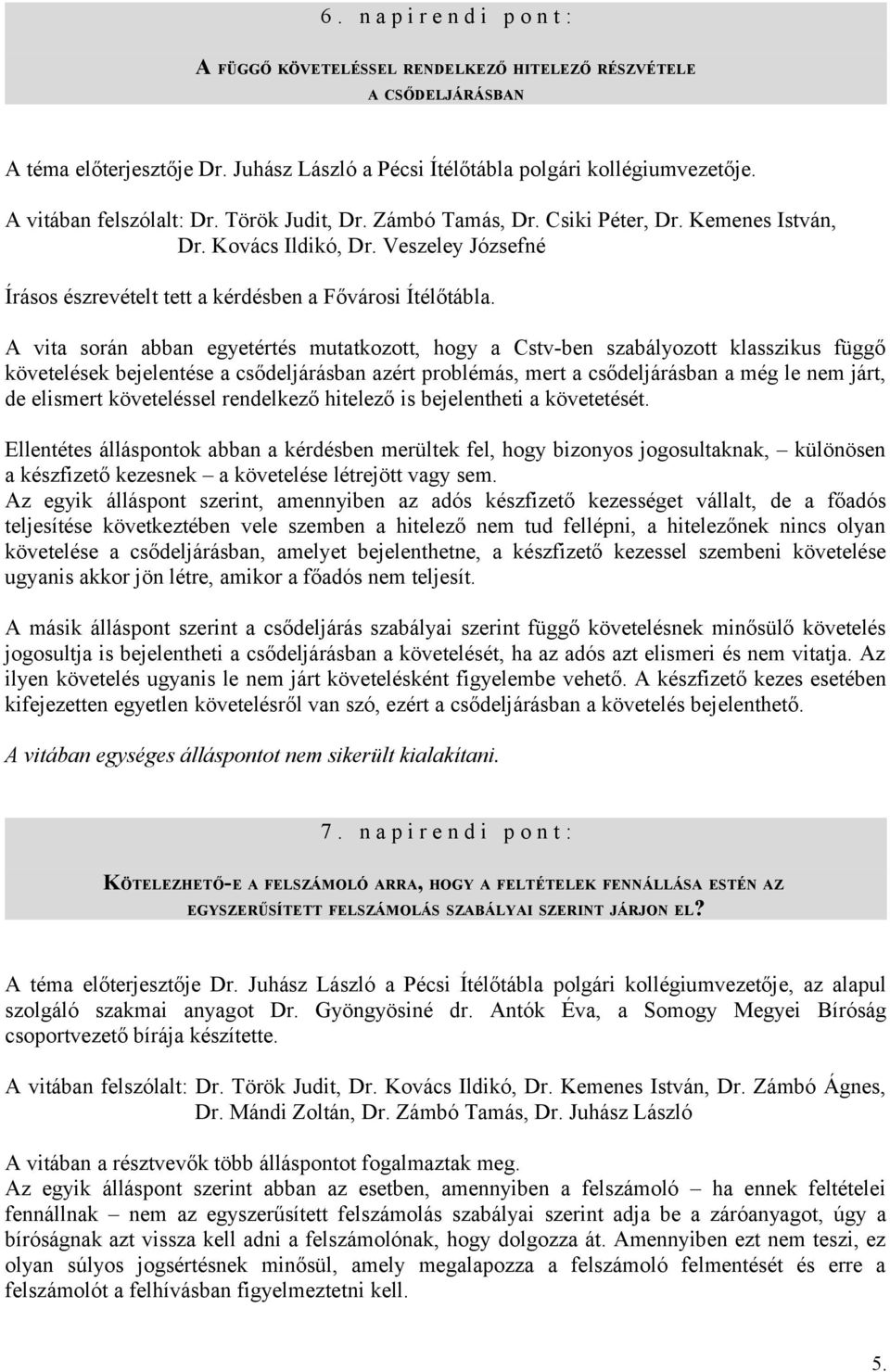 6. napirendi pont:

A FÜGGŐ KÖVETELÉSSEL RENDELKEZŐ HITELEZŐ RÉSZVÉTELE A CSŐDELJÁRÁSBAN

A téma előterjesztője Dr. Juhász László a Pécsi Ítélőtábla polgári kollégiumvezetője.

A vitában felszólalt: Dr. Török Judit, Dr. Zámbó Tamás, Dr. Csiki Péter, Dr. Kemenes István, Dr. Kovács Ildikó, Dr. Veszeley Józsefné

Írásos észrevételt tett a kérdésben a Fővárosi Ítélőtábla.

A vita során abban egyetértés mutatkozott, hogy a Cstv-ben szabályozott klasszikus függő követelések bejelentése a csődeljárásban azért problémás, mert a csődeljárásban a még le nem járt, de elismert követeléssel rendelkező hitelező is bejelentheti a követetését.

Ellentétes álláspontok abban a kérdésben merültek fel, hogy bizonyos jogosultaknak, – különösen a készfizető kezesnek – a követelése létrejött vagy sem.
Az egyik álláspont szerint, amennyiben az adós készfizető kezességet vállalt, de a főadós teljesítése következtében vele szemben a hitelező nem tud fellépni, a hitelezőnek nincs olyan követelése a csődeljárásban, amelyet bejelenthetne, a készfizető kezessel szembeni követelése ugyanis akkor jön létre, amikor a főadós nem teljesít.

A másik álláspont szerint a csődeljárás szabályai szerint függő követelésnek minősülő követelés jogosultja is bejelentheti a csődeljárásban a követelését, ha az adós azt elismeri és nem vitatja. Az ilyen követelés ugyanis le nem járt követelésként figyelembe vehető. A készfizető kezes esetében kifejezetten egyetlen követelésről van szó, ezért a csődeljárásban a követelés bejelenthető.

A vitában egységes álláspontot nem sikerült kialakítani.

7. napirendi pont:

KÖTELEZHETŐ-E A FELSZÁMOLÓ ARRA, HOGY A FELTÉTELEK FENNÁLLÁSA ESTÉN AZ EGYSZERŰSÍTETT FELSZÁMOLÁS SZABÁLYAI SZERINT JÁRJON EL?

A téma előterjesztője Dr. Juhász László a Pécsi Ítélőtábla polgári kollégiumvezetője, az alapul szolgáló szakmai anyagot Dr. Gyöngyösiné dr. Antók Éva, a Somogy Megyei Bíróság csoportvezető bírája készítette.

A vitában felszólalt: Dr. Török Judit, Dr. Kovács Ildikó, Dr. Kemenes István, Dr. Zámbó Ágnes, Dr. Mándi Zoltán, Dr. Zámbó Tamás, Dr. Juhász László

A vitában a résztvevők több álláspontot fogalmaztak meg.
Az egyik álláspont szerint abban az esetben, amennyiben a felszámoló – ha ennek feltételei fennállnak – nem az egyszerűsített felszámolás szabályai szerint adja be a záróanyagot, úgy a bíróságnak azt vissza kell adni a felszámolónak, hogy dolgozza át. Amennyiben ezt nem teszi, ez olyan súlyos jogsértésnek minősül, amely megalapozza a felszámoló felmentését és erre a felszámolót a felhívásban figyelmeztetni kell.

5.